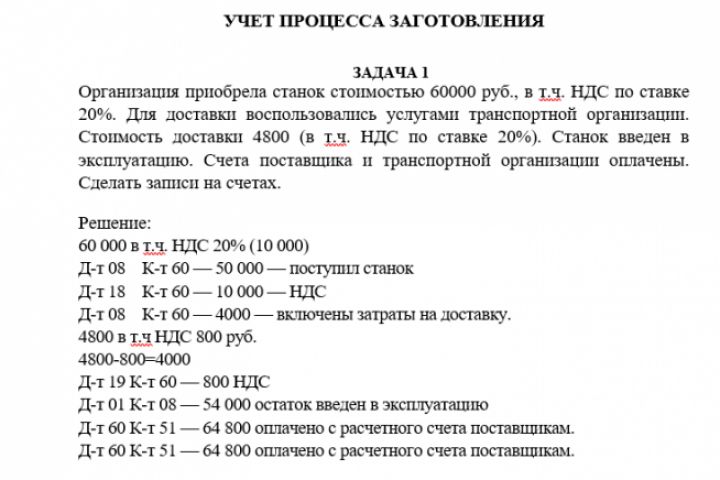 УЧЕТ ПРОЦЕССА ЗАГОТОВЛЕНИЯ

ЗАДАЧА 1

Организация приобрела станок стоимостью 60000 руб., в т.ч. НДС по ставке 20%. Для доставки воспользовались услугами транспортной организации. Стоимость доставки 4800 (в т.ч. НДС по ставке 20%). Станок введен в эксплуатацию. Счета поставщика и транспортной организации оплачены. Сделать записи на счетах.

Решение:
60 000 в т.ч. НДС 20% (10 000)
Д-т 08 К-т 60 — 50 000 — поступил станок
Д-т 18 К-т 60 — 10 000 — НДС
Д-т 08 К-т 60 — 4000 — включены затраты на доставку.
4800 в т.ч НДС 800 руб.
4800-800=4000
Д-т 19 К-т 60 — 800 НДС
Д-т 01 К-т 08 — 54 000 остаток введен в эксплуатацию
Д-т 60 К-т 51 — 64 800 оплачено с расчетного счета поставщикам.
Д-т 60 К-т 51 — 64 800 оплачено с расчетного счета поставщикам.